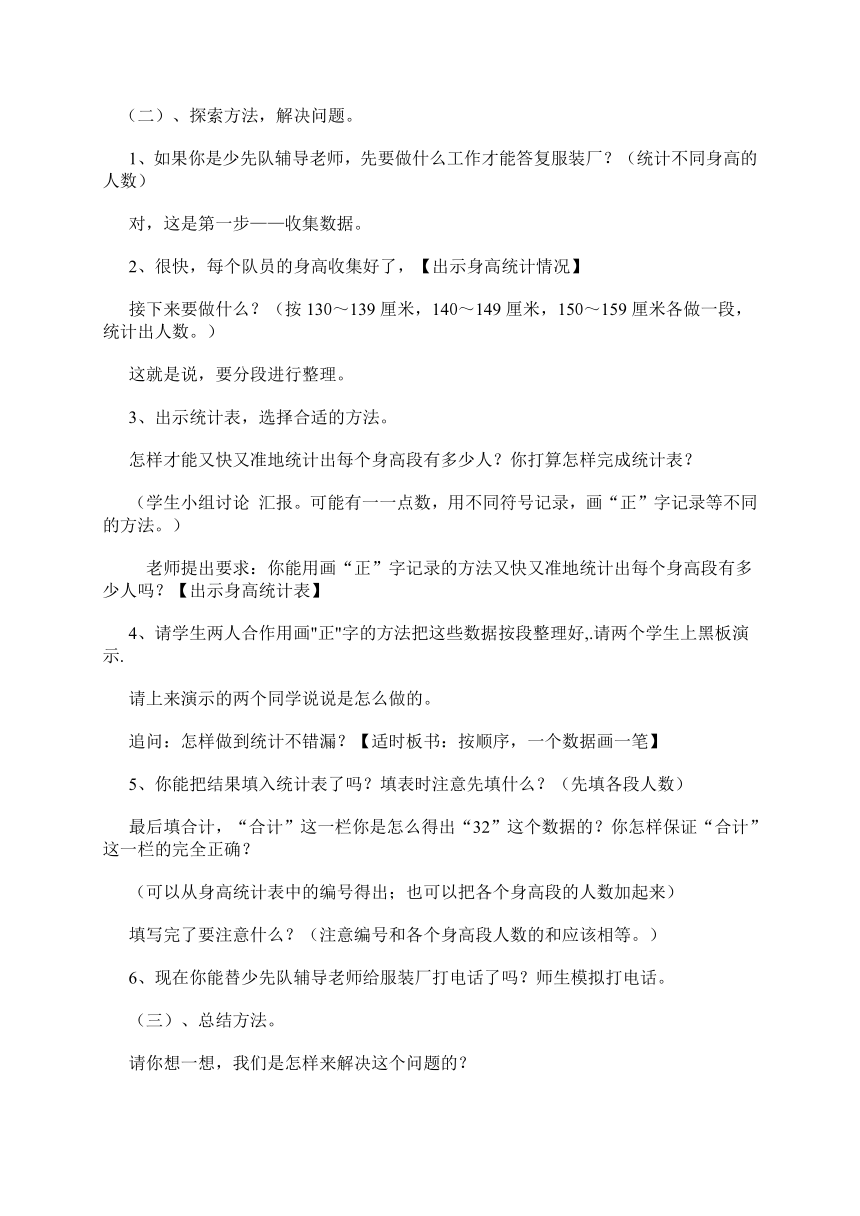 （二）、探索方法，解决问题。

1、如果你是少先队辅导老师，先要做什么工作才能答复服装厂？（统计不同身高的人数）

对，这是第一步——收集数据。

2、很快，每个队员的身高收集好了，【出示身高统计情况】

接下来要做什么？（按 130～139 厘米，140～149 厘米，150～159 厘米各做一段，统计出人数。）

这就是说，要分段进行整理。

3、出示统计表，选择合适的方法。

怎样才能又快又准地统计出每个身高段有多少人？你打算怎样完成统计表？

（学生小组讨论 汇报。可能有一一点数，用不同符号记录，画“正”字记录等不同的方法。）

老师提出要求：你能用画“正”字记录的方法又快又准地统计出每个身高段有多少人吗？【出示身高统计表】

4、请学生两人合作用画"正"字的方法把这些数据按段整理好,.请两个学生上黑板演示.

请上来演示的两个同学说说是怎么做的。

追问：怎样做到统计不错漏？【适时板书：按顺序，一个数据画一笔】

5、你能把结果填入统计表了吗？填表时注意先填什么？（先填各段人数）

最后填合计，“合计”这一栏你是怎么得出“32”这个数据的？你怎样保证“合计”这一栏的完全正确？

（可以从身高统计表中的编号得出；也可以把各个身高段的人数加起来）

填写完了要注意什么？（注意编号和各个身高段人数的和应该相等。）

6、现在你能替少先队辅导老师给服装厂打电话了吗？师生模拟打电话。

（三）、总结方法。

请你想一想，我们是怎样来解决这个问题的？